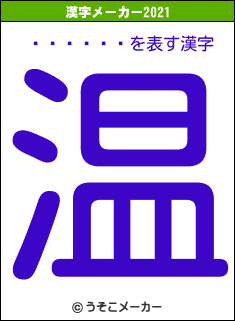 漢字メーカー2021

・・・・・・・を表す漢字

温

© うそこメーカー